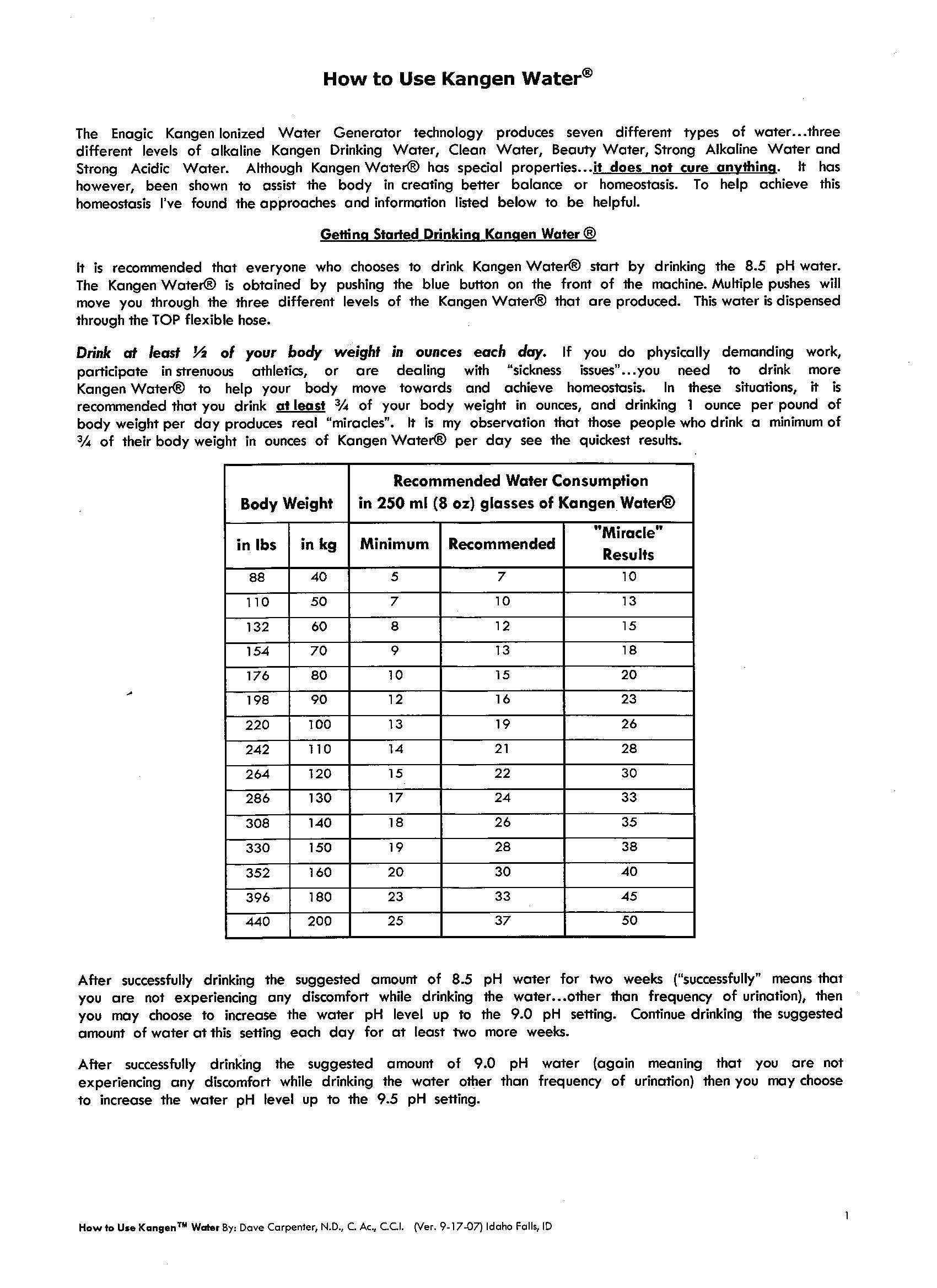 How to Use Kangen Water®

The Enagic Kangen Ionized Water Generator technology produces seven different types of water…three different levels of alkaline Kangen Drinking Water, Clean Water, Beauty Water, Strong Alkaline Water and Strong Acidic Water. Although Kangen Water® has special properties…it does not cure anything. It has however, been shown to assist the body in creating better balance or homeostasis. To help achieve this homeostasis I've found the approaches and information listed below to be helpful.

Getting Started Drinking Kangen Water ®

It is recommended that everyone who chooses to drink Kangen Water® start by drinking the 8.5 pH water. The Kangen Water® is obtained by pushing the blue button on the front of the machine. Multiple pushes will move you through the three different levels of the Kangen Water® that are produced. This water is dispensed through the TOP flexible hose.

Drink at least ½ of your body weight in ounces each day. If you do physically demanding work, participate in strenuous athletics, or are dealing with "sickness issues"…you need to drink more Kangen Water® to help your body move towards and achieve homeostasis. In these situations, it is recommended that you drink at least ¾ of your body weight in ounces, and drinking 1 ounce per pound of body weight per day produces real "miracles". It is my observation that those people who drink a minimum of ¾ of their body weight in ounces of Kangen Water® per day see the quickest results.

| Body Weight | | Recommended Water Consumption in 250 ml (8 oz) glasses of Kangen Water® | | |
|---|---|---|---|---|
| in lbs | in kg | Minimum | Recommended | "Miracle" Results |
| 88 | 40 | 5 | 7 | 10 |
| 110 | 50 | 7 | 10 | 13 |
| 132 | 60 | 8 | 12 | 15 |
| 154 | 70 | 9 | 13 | 18 |
| 176 | 80 | 10 | 15 | 20 |
| 198 | 90 | 12 | 16 | 23 |
| 220 | 100 | 13 | 19 | 26 |
| 242 | 110 | 14 | 21 | 28 |
| 264 | 120 | 15 | 22 | 30 |
| 286 | 130 | 17 | 24 | 33 |
| 308 | 140 | 18 | 26 | 35 |
| 330 | 150 | 19 | 28 | 38 |
| 352 | 160 | 20 | 30 | 40 |
| 396 | 180 | 23 | 33 | 45 |
| 440 | 200 | 25 | 37 | 50 |

After successfully drinking the suggested amount of 8.5 pH water for two weeks ("successfully" means that you are not experiencing any discomfort while drinking the water…other than frequency of urination), then you may choose to increase the water pH level up to the 9.0 pH setting. Continue drinking the suggested amount of water at this setting each day for at least two more weeks.

After successfully drinking the suggested amount of 9.0 pH water (again meaning that you are not experiencing any discomfort while drinking the water other than frequency of urination) then you may choose to increase the water pH level up to the 9.5 pH setting.

1

How to Use Kangen™ Water By: Dave Carpenter, N.D., C. Ac., C.C.I. (Ver. 9-17-07) Idaho Falls, ID